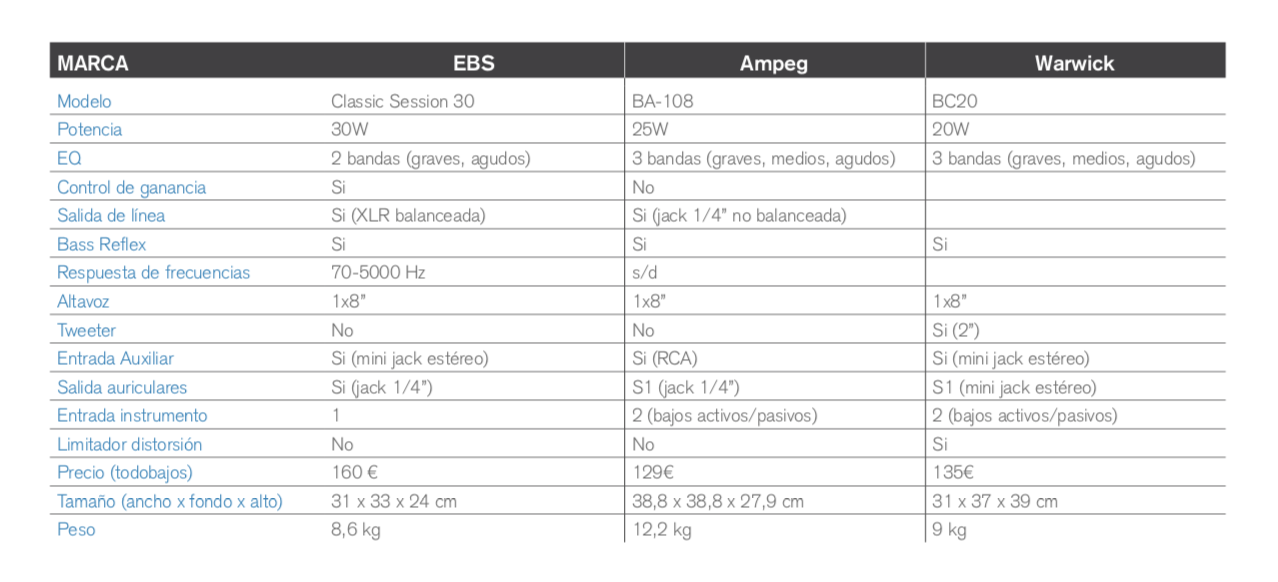 | MARCA | EBS | Ampeg | Warwick |
|---|---|---|---|
| Modelo | Classic Session 30 | BA-108 | BC20 |
| Potencia | 30W | 25W | 20W |
| EQ | 2 bandas (graves, agudos) | 3 bandas (graves, medios, agudos) | 3 bandas (graves, medios, agudos) |
| Control de ganancia | Si | No | |
| Salida de línea | Si (XLR balanceada) | Si (jack 1/4" no balanceada) | |
| Bass Reflex | Si | Si | Si |
| Respuesta de frecuencias | 70-5000 Hz | s/d | |
| Altavoz | 1x8" | 1x8" | 1x8" |
| Tweeter | No | No | Si (2") |
| Entrada Auxiliar | Si (mini jack estéreo) | Si (RCA) | Si (mini jack estéreo) |
| Salida auriculares | Si (jack 1/4") | S1 (jack 1/4") | S1 (mini jack estéreo) |
| Entrada instrumento | 1 | 2 (bajos activos/pasivos) | 2 (bajos activos/pasivos) |
| Limitador distorsión | No | No | Si |
| Precio (todobajos) | 160 € | 129€ | 135€ |
| Tamaño (ancho x fondo x alto) | 31 x 33 x 24 cm | 38,8 x 38,8 x 27,9 cm | 31 x 37 x 39 cm |
| Peso | 8,6 kg | 12,2 kg | 9 kg |